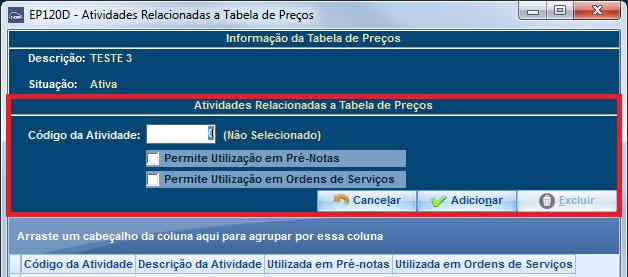 EP120D - Atividades Relacionadas a Tabela de Preços

Informação da Tabela de Preços

Descrição: TESTE 3

Situação: Ativa

Atividades Relacionadas a Tabela de Preços

Código da Atividade: (Não Selecionado)

Permite Utilização em Pré-Notas

Permite Utilização em Ordens de Serviços

Cancelar Adicionar Excluir

Arraste um cabeçalho da coluna aqui para agrupar por essa coluna

| Código da Atividade | Descrição da Atividade | Utilizada em Pré-notas | Utilizada em Ordens de Serviços |
|---|---|---|---|